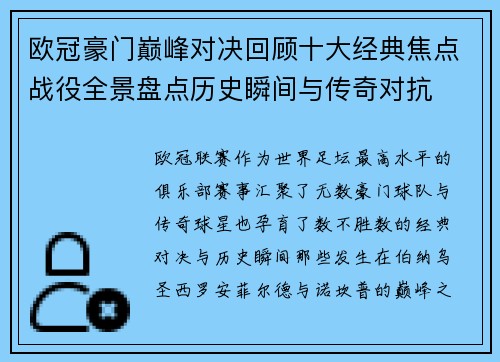 欧冠豪门巅峰对决回顾十大经典焦点战役全景盘点历史瞬间与传奇对抗

欧冠联赛作为世界足坛最高水平的俱乐部赛事汇聚了无数豪门球队与传奇球星也孕育了数不胜数的经典对决与历史瞬间那些发生在伯纳乌圣西罗安菲尔德与诺坎普的巅峰之